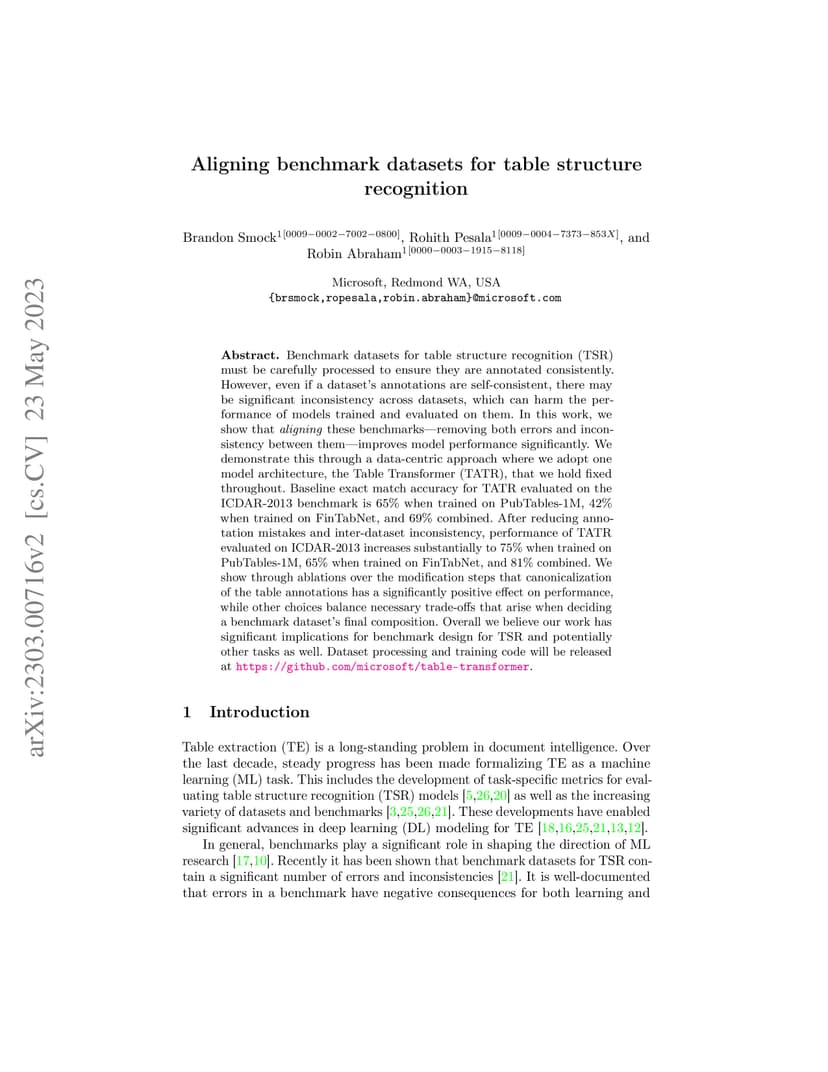 arXiv:2303.00716v2 [cs.CV] 23 May 2023

Aligning benchmark datasets for table structure recognition

Brandon Smock$^{1[0009-0002-7002-0800]}$, Rohith Pesala$^{1[0009-0004-7373-853X]}$, and Robin Abraham$^{1[0000-0003-1915-8118]}$

Microsoft, Redmond WA, USA
{brsmock,ropesala,robin.abraham}@microsoft.com

Abstract. Benchmark datasets for table structure recognition (TSR) must be carefully processed to ensure they are annotated consistently. However, even if a dataset's annotations are self-consistent, there may be significant inconsistency across datasets, which can harm the performance of models trained and evaluated on them. In this work, we show that aligning these benchmarks—removing both errors and inconsistency between them—improves model performance significantly. We demonstrate this through a data-centric approach where we adopt one model architecture, the Table Transformer (TATR), that we hold fixed throughout. Baseline exact match accuracy for TATR evaluated on the ICDAR-2013 benchmark is 65% when trained on PubTables-1M, 42% when trained on FinTabNet, and 69% combined. After reducing annotation mistakes and inter-dataset inconsistency, performance of TATR evaluated on ICDAR-2013 increases substantially to 75% when trained on PubTables-1M, 65% when trained on FinTabNet, and 81% combined. We show through ablations over the modification steps that canonicalization of the table annotations has a significantly positive effect on performance, while other choices balance necessary trade-offs that arise when deciding a benchmark dataset's final composition. Overall we believe our work has significant implications for benchmark design for TSR and potentially other tasks as well. Dataset processing and training code will be released at https://github.com/microsoft/table-transformer.

1 Introduction

Table extraction (TE) is a long-standing problem in document intelligence. Over the last decade, steady progress has been made formalizing TE as a machine learning (ML) task. This includes the development of task-specific metrics for evaluating table structure recognition (TSR) models [5,26,20] as well as the increasing variety of datasets and benchmarks [3,25,26,21]. These developments have enabled significant advances in deep learning (DL) modeling for TE [18,16,25,21,13,12].

In general, benchmarks play a significant role in shaping the direction of ML research [17,10]. Recently it has been shown that benchmark datasets for TSR contain a significant number of errors and inconsistencies [21]. It is well-documented that errors in a benchmark have negative consequences for both learning and